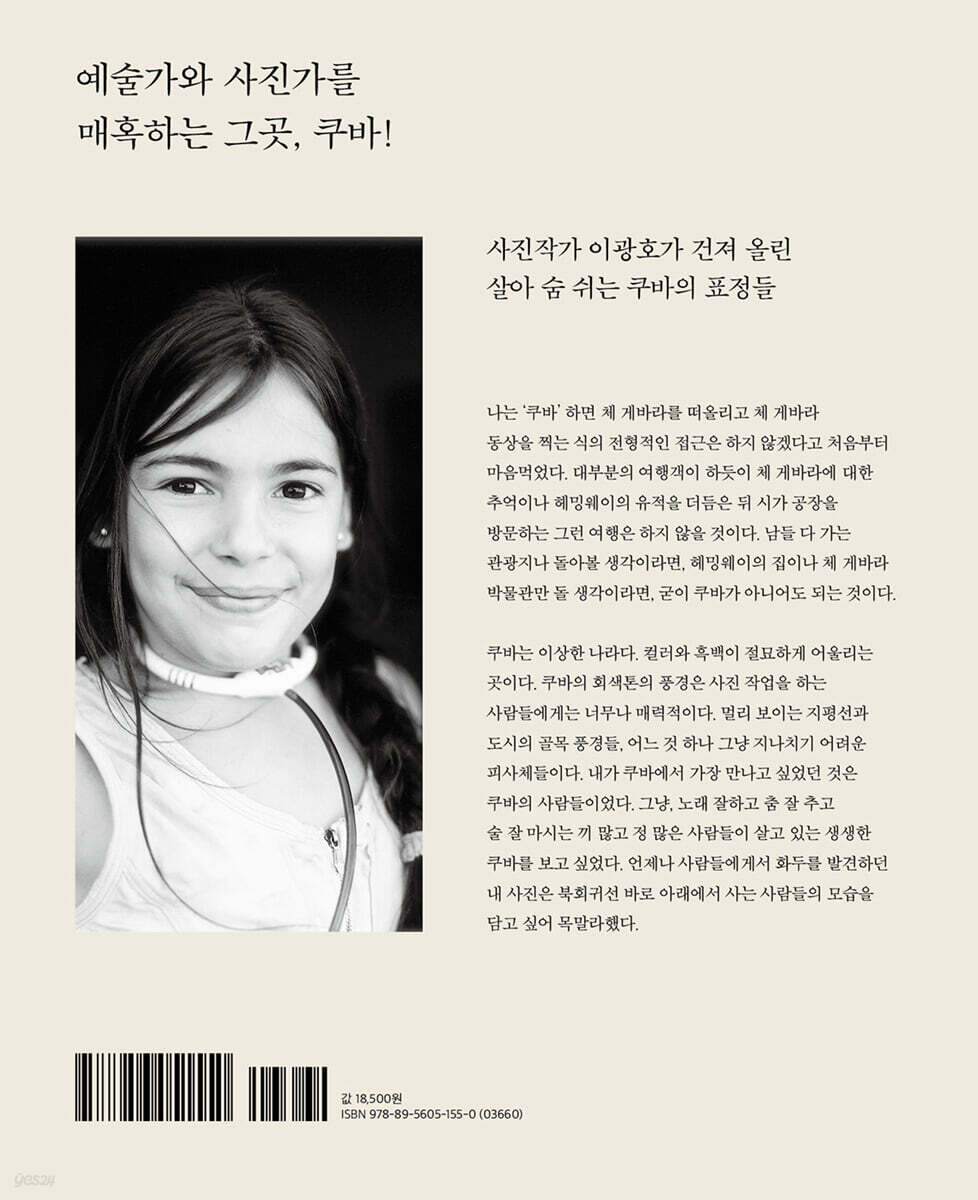 예술가와 사진가를
매혹하는 그곳, 쿠바!

사진작가 이광호가 건져 올린
살아 숨 쉬는 쿠바의 표정들

나는 '쿠바' 하면 체 게바라를 떠올리고 체 게바라 동상을 찍는 식의 전형적인 접근은 하지 않겠다고 처음부터 마음먹었다. 대부분의 여행객이 하듯이 체 게바라에 대한 추억이나 헤밍웨이의 유적을 더듬은 뒤 시가 공장을 방문하는 그런 여행은 하지 않을 것이다. 남들 다 가는 관광지나 돌아볼 생각이라면, 헤밍웨이의 집이나 체 게바라 박물관만 돌 생각이라면, 굳이 쿠바가 아니어도 되는 것이다.

쿠바는 이상한 나라다. 컬러와 흑백이 절묘하게 어울리는 곳이다. 쿠바의 회색톤의 풍경은 사진 작업을 하는 사람들에게는 너무나 매력적이다. 멀리 보이는 지평선과 도시의 골목 풍경들, 어느 것 하나 그냥 지나치기 어려운 피사체들이다. 내가 쿠바에서 가장 만나고 싶었던 것은 쿠바의 사람들이었다. 그냥, 노래 잘하고 춤 잘 추고 술 잘 마시는 끼 많고 정 많은 사람들이 살고 있는 생생한 쿠바를 보고 싶었다. 언제나 사람들에게서 화두를 발견하던 내 사진은 북회귀선 바로 아래에서 사는 사람들의 모습을 담고 싶어 목말라했다.

값 18,500원
ISBN 978-89-5605-155-0 (03660)

yes24